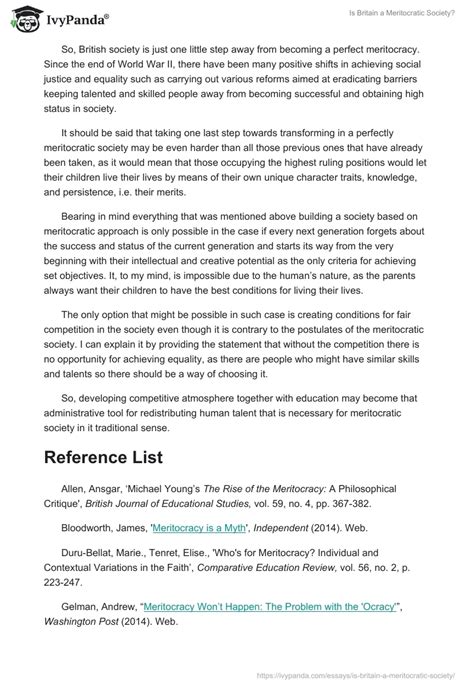 IvyPanda®

Is Britain a Meritocratic Society?

So, British society is just one little step away from becoming a perfect meritocracy. Since the end of World War II, there have been many positive shifts in achieving social justice and equality such as carrying out various reforms aimed at eradicating barriers keeping talented and skilled people away from becoming successful and obtaining high status in society.

It should be said that taking one last step towards transforming in a perfectly meritocratic society may be even harder than all those previous ones that have already been taken, as it would mean that those occupying the highest ruling positions would let their children live their lives by means of their own unique character traits, knowledge, and persistence, i.e. their merits.

Bearing in mind everything that was mentioned above building a society based on meritocratic approach is only possible in the case if every next generation forgets about the success and status of the current generation and starts its way from the very beginning with their intellectual and creative potential as the only criteria for achieving set objectives. It, to my mind, is impossible due to the human's nature, as the parents always want their children to have the best conditions for living their lives.

The only option that might be possible in such case is creating conditions for fair competition in the society even though it is contrary to the postulates of the meritocratic society. I can explain it by providing the statement that without the competition there is no opportunity for achieving equality, as there are people who might have similar skills and talents so there should be a way of choosing it.

So, developing competitive atmosphere together with education may become that administrative tool for redistributing human talent that is necessary for meritocratic society in it traditional sense.

Reference List

Allen, Ansgar, 'Michael Young's The Rise of the Meritocracy: A Philosophical Critique', British Journal of Educational Studies, vol. 59, no. 4, pp. 367-382.

Bloodworth, James, 'Meritocracy is a Myth', Independent (2014). Web.

Duru-Bellat, Marie., Tenret, Elise., 'Who's for Meritocracy? Individual and Contextual Variations in the Faith', Comparative Education Review, vol. 56, no. 2, p. 223-247.

Gelman, Andrew, "Meritocracy Won't Happen: The Problem with the 'Ocracy'", Washington Post (2014). Web.

https://ivypanda.com/essays/is-britain-a-meritocratic-society/